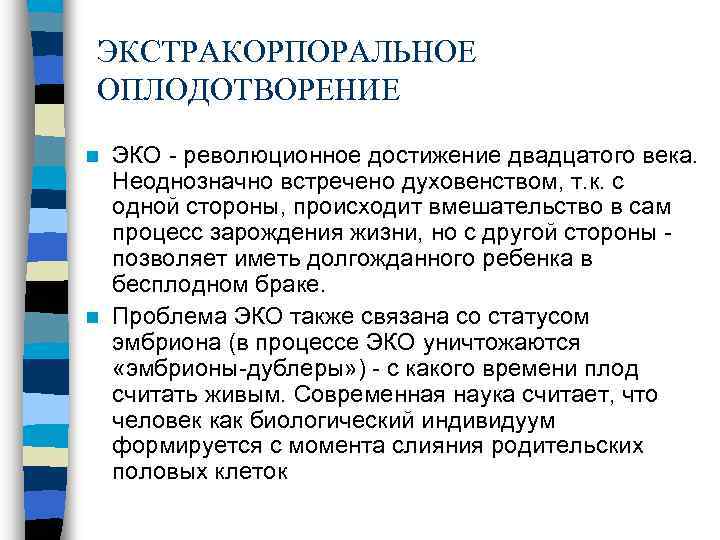 ЭКСТРАКОРПОРАЛЬНОЕ ОПЛОДОТВОРЕНИЕ

ЭКО - революционное достижение двадцатого века. Неоднозначно встречено духовенством, т.к. с одной стороны, происходит вмешательство в сам процесс зарождения жизни, но с другой стороны - позволяет иметь долгожданного ребенка в бесплодном браке.

Проблема ЭКО также связана со статусом эмбриона (в процессе ЭКО уничтожаются «эмбрионы-дублеры») - с какого времени плод считать живым. Современная наука считает, что человек как биологический индивидуум формируется с момента слияния родительских половых клеток